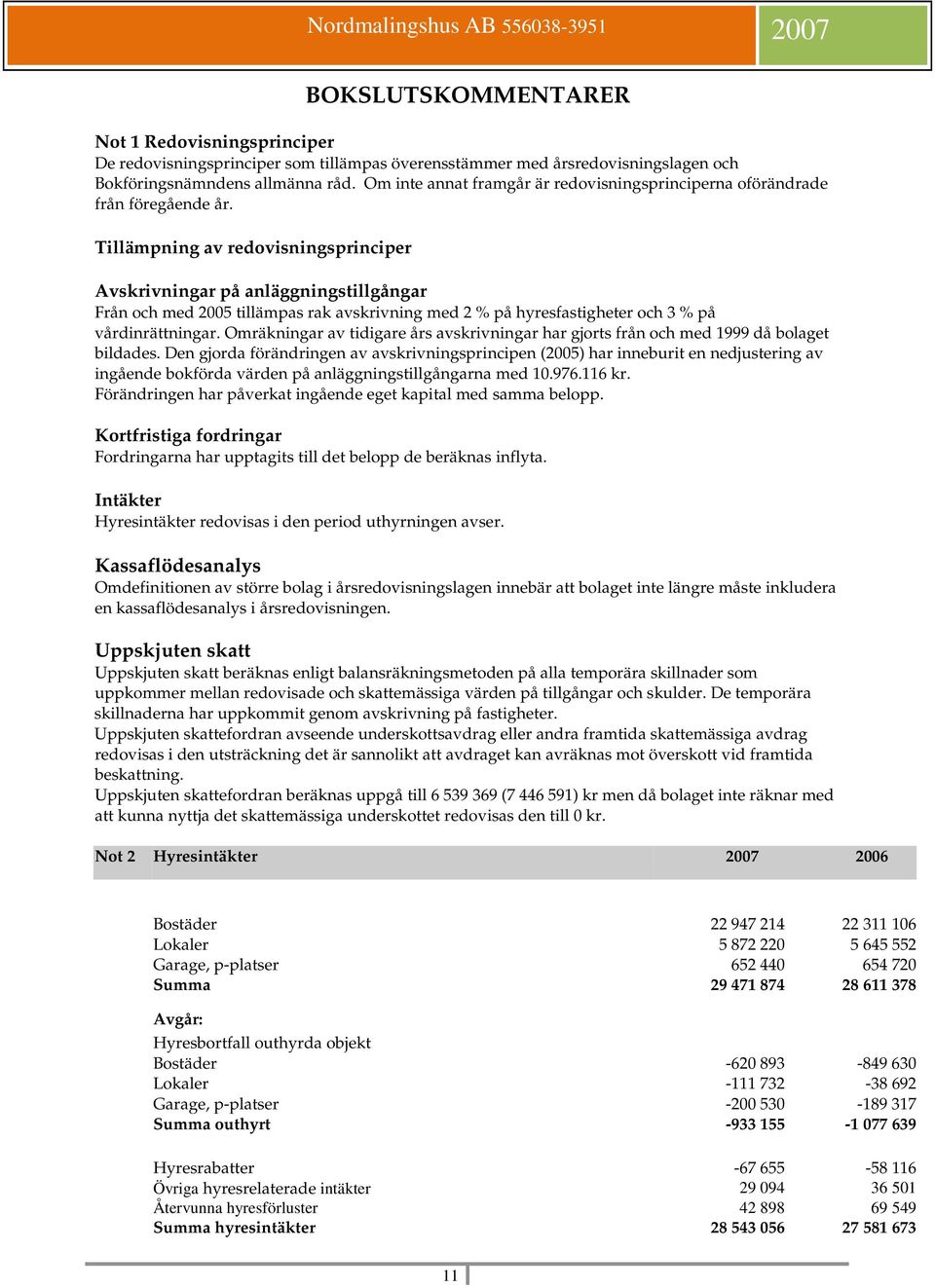 Nordmalingshus AB 556038-3951 2007

BOKSLUTSKOMMENTARER

Not 1 Redovisningsprinciper
De redovisningsprinciper som tillämpas överensstämmer med årsredovisningslagen och Bokföringsnämndens allmänna råd. Om inte annat framgår är redovisningsprinciperna oförändrade från föregående år.

Tillämpning av redovisningsprinciper

Avskrivningar på anläggningstillgångar
Från och med 2005 tillämpas rak avskrivning med 2 % på hyresfastigheter och 3 % på vårdinrättningar. Omräkningar av tidigare års avskrivningar har gjorts från och med 1999 då bolaget bildades. Den gjorda förändringen av avskrivningsprincipen (2005) har inneburit en nedjustering av ingående bokförda värden på anläggningstillgångarna med 10.976.116 kr.
Förändringen har påverkat ingående eget kapital med samma belopp.

Kortfristiga fordringar
Fordringarna har upptagits till det belopp de beräknas inflyta.

Intäkter
Hyresintäkter redovisas i den period uthyrningen avser.

Kassaflödesanalys
Omdefinitionen av större bolag i årsredovisningslagen innebär att bolaget inte längre måste inkludera en kassaflödesanalys i årsredovisningen.

Uppskjuten skatt
Uppskjuten skatt beräknas enligt balansräkningsmetoden på alla temporära skillnader som uppkommer mellan redovisade och skattemässiga värden på tillgångar och skulder. De temporära skillnaderna har uppkommit genom avskrivning på fastigheter.
Uppskjuten skattefordran avseende underskottsavdrag eller andra framtida skattemässiga avdrag redovisas i den utsträckning det är sannolikt att avdraget kan avräknas mot överskott vid framtida beskattning.
Uppskjuten skattefordran beräknas uppgå till 6 539 369 (7 446 591) kr men då bolaget inte räknar med att kunna nyttja det skattemässiga underskottet redovisas den till 0 kr.

| Not 2 | Hyresintäkter | 2007 | 2006 |
|---|---|---|---|
| | Bostäder | 22 947 214 | 22 311 106 |
| | Lokaler | 5 872 220 | 5 645 552 |
| | Garage, p-platser | 652 440 | 654 720 |
| | Summa | 29 471 874 | 28 611 378 |
| | Avgår: | | |
| | Hyresbortfall outhyrda objekt | | |
| | Bostäder | -620 893 | -849 630 |
| | Lokaler | -111 732 | -38 692 |
| | Garage, p-platser | -200 530 | -189 317 |
| | Summa outhyrt | -933 155 | -1 077 639 |
| | Hyresrabatter | -67 655 | -58 116 |
| | Övriga hyresrelaterade intäkter | 29 094 | 36 501 |
| | Återvunna hyresförluster | 42 898 | 69 549 |
| | Summa hyresintäkter | 28 543 056 | 27 581 673 |

11